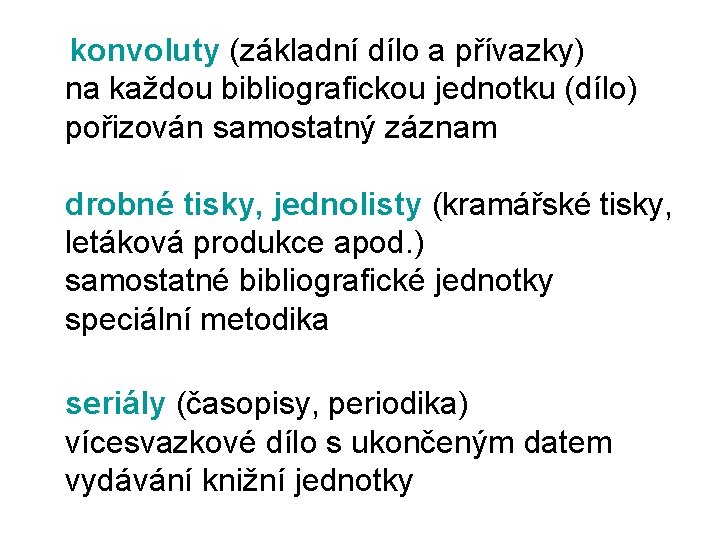 konvoluty (základní dílo a přívazky)
na každou bibliografickou jednotku (dílo)
pořizován samostatný záznam

drobné tisky, jednolisty (kramářské tisky, letáková produkce apod.)
samostatné bibliografické jednotky
speciální metodika

seriály (časopisy, periodika)
vícesvazkové dílo s ukončeným datem
vydávání knižní jednotky